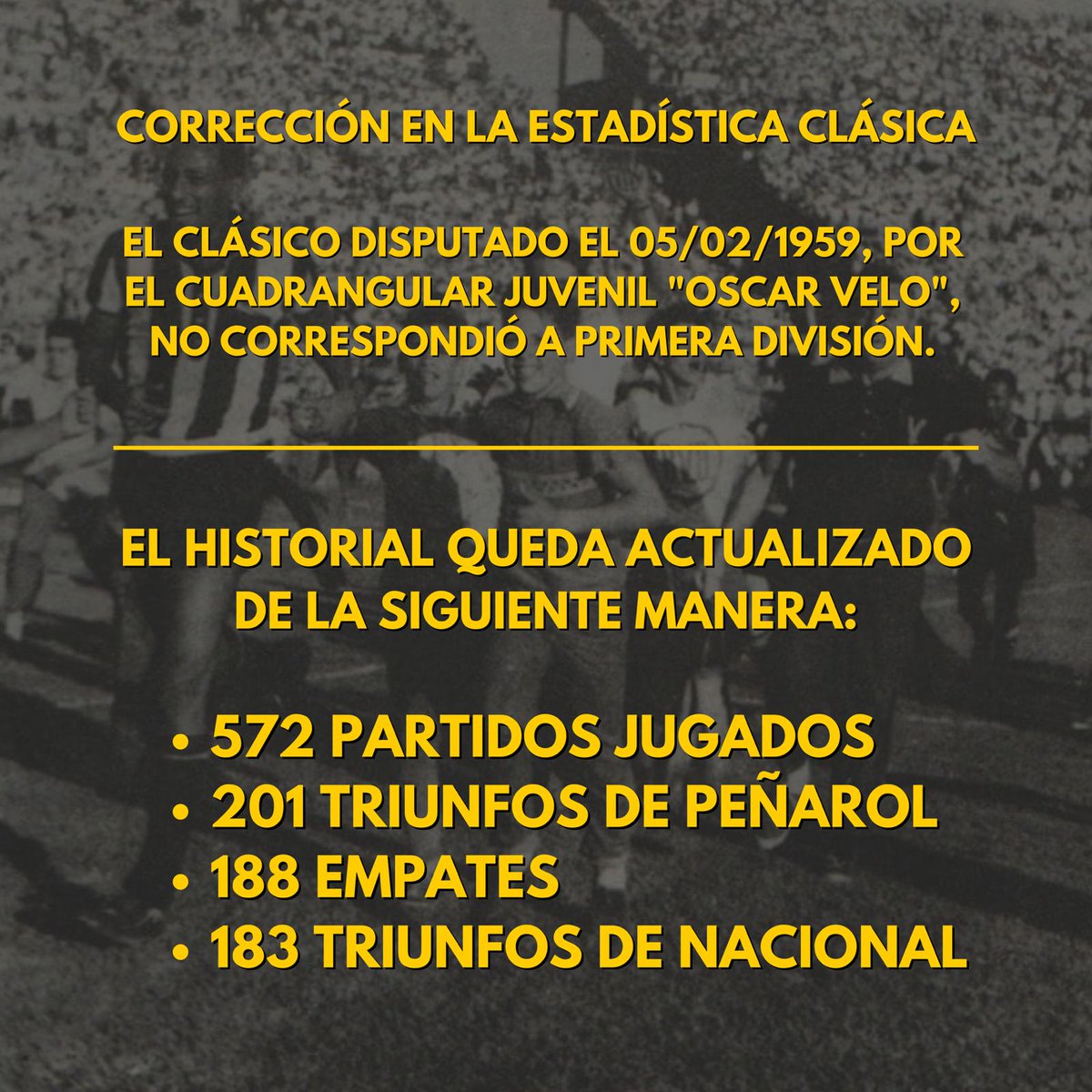 CORRECCIÓN EN LA ESTADÍSTICA CLÁSICA

EL CLÁSICO DISPUTADO EL 05/02/1959, POR EL CUADRANGULAR JUVENIL "OSCAR VELO", NO CORRESPONDIÓ A PRIMERA DIVISIÓN.

EL HISTORIAL QUEDA ACTUALIZADO DE LA SIGUIENTE MANERA:

• 572 PARTIDOS JUGADOS
• 201 TRIUNFOS DE PEÑAROL
• 188 EMPATES
• 183 TRIUNFOS DE NACIONAL